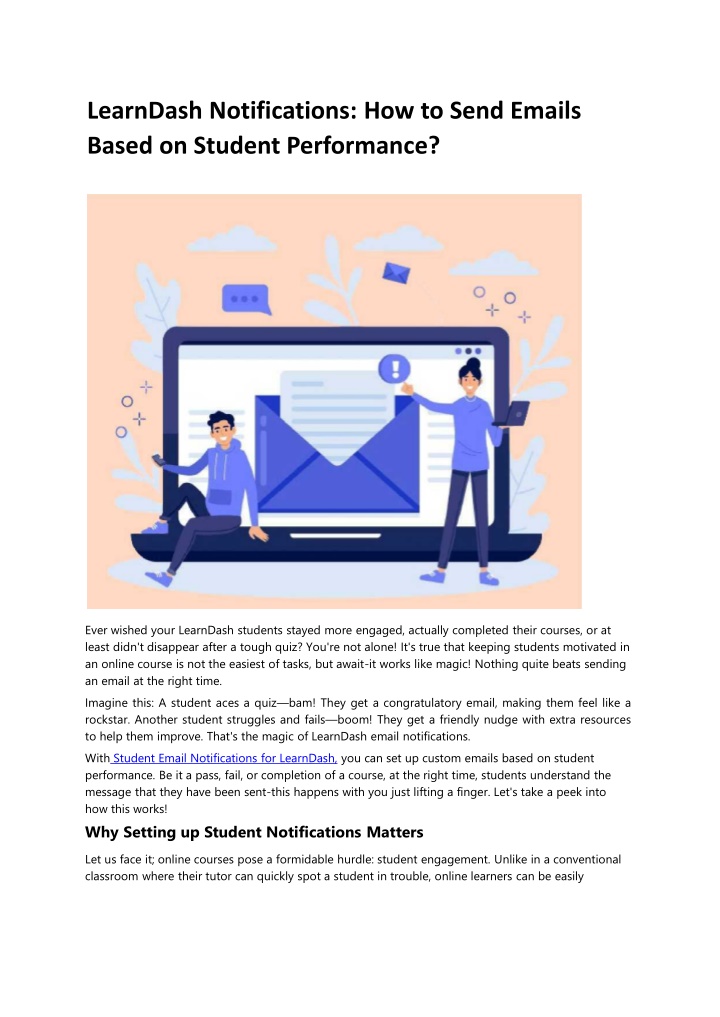 LearnDash Notifications: How to Send Emails Based on Student Performance?

Ever wished your LearnDash students stayed more engaged, actually completed their courses, or at least didn't disappear after a tough quiz? You're not alone! It's true that keeping students motivated in an online course is not the easiest of tasks, but await-it works like magic! Nothing quite beats sending an email at the right time.

Imagine this: A student aces a quiz—bam! They get a congratulatory email, making them feel like a rockstar. Another student struggles and fails—boom! They get a friendly nudge with extra resources to help them improve. That's the magic of LearnDash email notifications.

With Student Email Notifications for LearnDash, you can set up custom emails based on student performance. Be it a pass, fail, or completion of a course, at the right time, students understand the message that they have been sent-this happens with you just lifting a finger. Let's take a peek into how this works!

Why Setting up Student Notifications Matters

Let us face it; online courses pose a formidable hurdle: student engagement. Unlike in a conventional classroom where their tutor can quickly spot a student in trouble, online learners can be easily